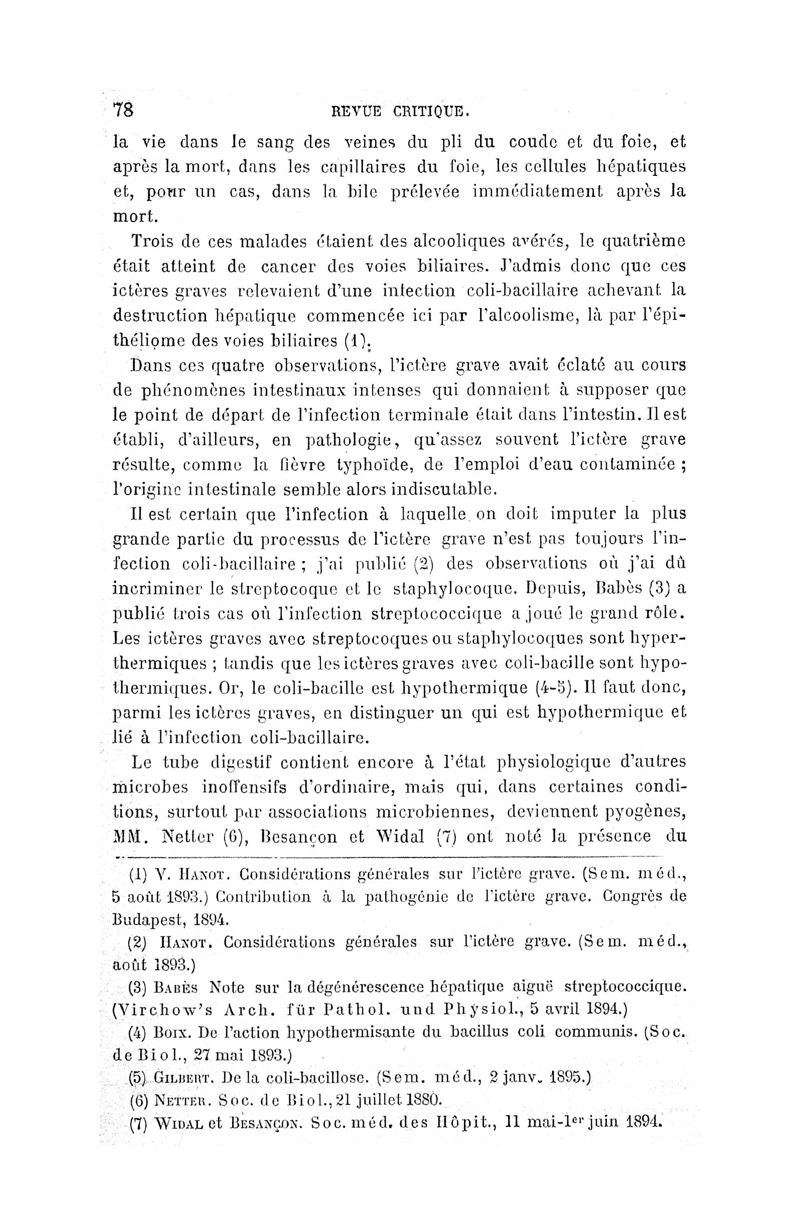 78 REVUE CRITIQUE.

la vie dans le sang des veines du pli du coude et du foie, et après la mort, dans les capillaires du foie, les cellules hépatiques et, pour un cas, dans la bile prélevée immédiatement après la mort.

Trois de ces malades étaient des alcooliques avérés, le quatrième était atteint de cancer des voies biliaires. J'admis donc que ces ictères graves relevaient d'une infection coli-bacillaire achevant la destruction hépatique commencée ici par l'alcoolisme, là par l'épithéliome des voies biliaires (1).

Dans ces quatre observations, l'ictère grave avait éclaté au cours de phénomènes intestinaux intenses qui donnaient à supposer que le point de départ de l'infection terminale était dans l'intestin. Il est établi, d'ailleurs, en pathologie, qu'assez souvent l'ictère grave résulte, comme la fièvre typhoïde, de l'emploi d'eau contaminée ; l'origine intestinale semble alors indiscutable.

Il est certain que l'infection à laquelle on doit imputer la plus grande partie du processus de l'ictère grave n'est pas toujours l'infection coli-bacillaire ; j'ai publié (2) des observations où j'ai dû incriminer le streptocoque et le staphylocoque. Depuis, Babès (3) a publié trois cas où l'infection streptococcique a joué le grand rôle. Les ictères graves avec streptocoques ou staphylocoques sont hyperthermiques ; tandis que les ictères graves avec coli-bacille sont hypothermiques. Or, le coli-bacille est hypothermique (4-5). Il faut donc, parmi les ictères graves, en distinguer un qui est hypothermique et lié à l'infection coli-bacillaire.

Le tube digestif contient encore à l'état physiologique d'autres microbes inoffensifs d'ordinaire, mais qui, dans certaines conditions, surtout par associations microbiennes, deviennent pyogènes, MM. Netter (6), Besançon et Widal (7) ont noté la présence du

(1) V. Hanot. Considérations générales sur l'ictère grave. (Sem. méd., 5 août 1893.) Contribution à la pathogénie de l'ictère grave. Congrès de Budapest, 1894.

(2) Hanot. Considérations générales sur l'ictère grave. (Sem. méd., août 1893.)

(3) Babès Note sur la dégénérescence hépatique aiguë streptococcique. (Virchow's Arch. für Pathol. und Physiol., 5 avril 1894.)

(4) Boix. De l'action hypothermisante du bacillus coli communis. (Soc. de Biol., 27 mai 1893.)

(5) Gilbert. De la coli-bacillose. (Sem. méd., 2 janv. 1895.)

(6) Netter. Soc. de Biol., 21 juillet 1880.

(7) Widal et Besançon. Soc. méd. des Hôpit., 11 mai-1er juin 1894.